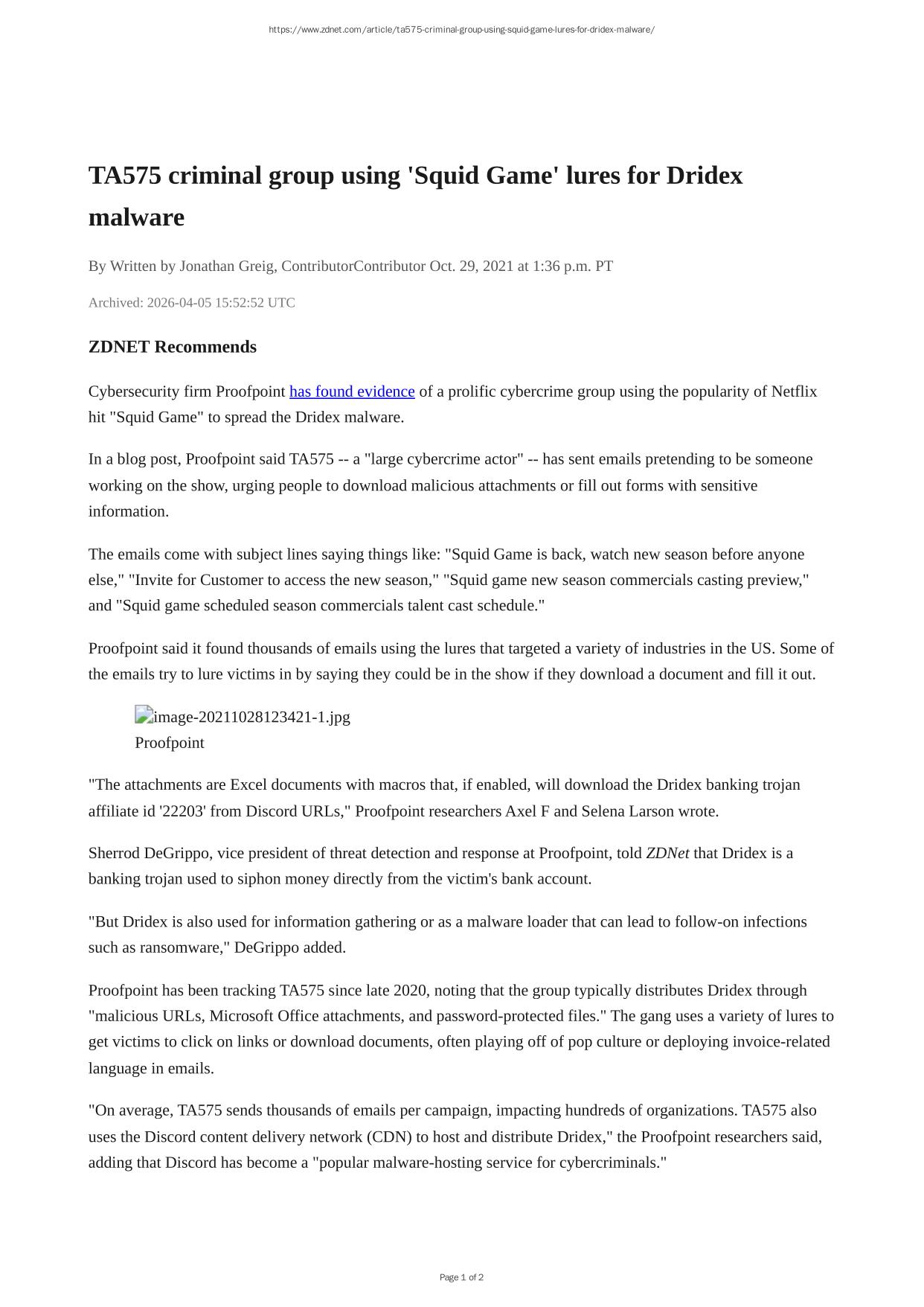 https://www.zdnet.com/article/ta575-criminal-group-using-squid-game-lures-for-dridex-malware/

TA575 criminal group using 'Squid Game' lures for Dridex malware

By Written by Jonathan Greig, ContributorContributor Oct. 29, 2021 at 1:36 p.m. PT

Archived: 2026-04-05 15:52:52 UTC

ZDNET Recommends

Cybersecurity firm Proofpoint has found evidence of a prolific cybercrime group using the popularity of Netflix hit "Squid Game" to spread the Dridex malware.

In a blog post, Proofpoint said TA575 -- a "large cybercrime actor" -- has sent emails pretending to be someone working on the show, urging people to download malicious attachments or fill out forms with sensitive information.

The emails come with subject lines saying things like: "Squid Game is back, watch new season before anyone else," "Invite for Customer to access the new season," "Squid game new season commercials casting preview," and "Squid game scheduled season commercials talent cast schedule."

Proofpoint said it found thousands of emails using the lures that targeted a variety of industries in the US. Some of the emails try to lure victims in by saying they could be in the show if they download a document and fill it out.

image-20211028123421-1.jpg
Proofpoint

"The attachments are Excel documents with macros that, if enabled, will download the Dridex banking trojan affiliate id '22203' from Discord URLs," Proofpoint researchers Axel F and Selena Larson wrote.

Sherrod DeGrippo, vice president of threat detection and response at Proofpoint, told ZDNet that Dridex is a banking trojan used to siphon money directly from the victim's bank account.

"But Dridex is also used for information gathering or as a malware loader that can lead to follow-on infections such as ransomware," DeGrippo added.

Proofpoint has been tracking TA575 since late 2020, noting that the group typically distributes Dridex through "malicious URLs, Microsoft Office attachments, and password-protected files." The gang uses a variety of lures to get victims to click on links or download documents, often playing off of pop culture or deploying invoice-related language in emails.

"On average, TA575 sends thousands of emails per campaign, impacting hundreds of organizations. TA575 also uses the Discord content delivery network (CDN) to host and distribute Dridex," the Proofpoint researchers said, adding that Discord has become a "popular malware-hosting service for cybercriminals."

Page 1 of 2